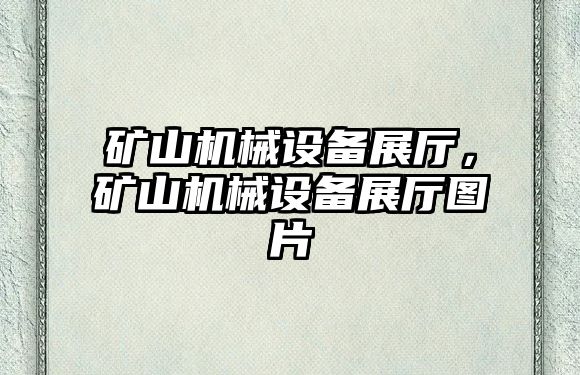 矿山机械设备展厅，矿山机械设备展厅图片